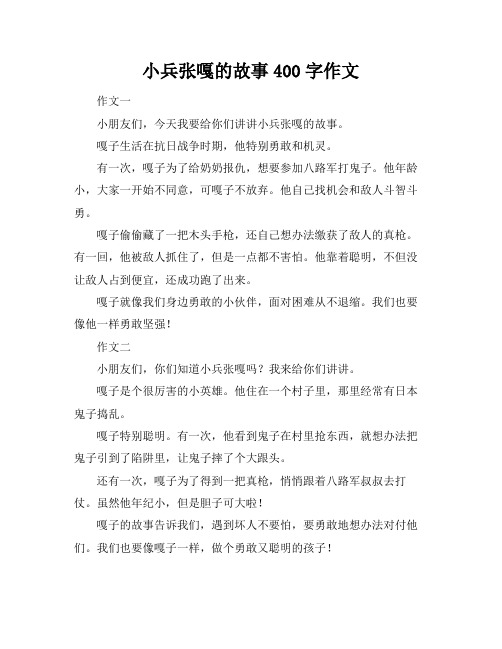 小兵张嘎的故事 400 字作文

作文一

小朋友们，今天我要给你们讲讲小兵张嘎的故事。

嘎子生活在抗日战争时期，他特别勇敢和机灵。

有一次，嘎子为了给奶奶报仇，想要参加八路军打鬼子。他年龄小，大家一开始不同意，可嘎子不放弃。他自己找机会和敌人斗智斗勇。

嘎子偷偷藏了一把木头手枪，还自己想办法缴获了敌人的真枪。有一回，他被敌人抓住了，但是一点都不害怕。他靠着聪明，不但没让敌人占到便宜，还成功跑了出来。

嘎子就像我们身边勇敢的小伙伴，面对困难从不退缩。我们也要像他一样勇敢坚强！

作文二

小朋友们，你们知道小兵张嘎吗？我来给你们讲讲。

嘎子是个很厉害的小英雄。他住在一个村子里，那里经常有日本鬼子捣乱。

嘎子特别聪明。有一次，他看到鬼子在村里抢东西，就想办法把鬼子引到了陷阱里，让鬼子摔了个大跟头。

还有一次，嘎子为了得到一把真枪，悄悄跟着八路军叔叔去打仗。虽然他年纪小，但是胆子可大啦！

嘎子的故事告诉我们，遇到坏人不要怕，要勇敢地想办法对付他们。我们也要像嘎子一样，做个勇敢又聪明的孩子！